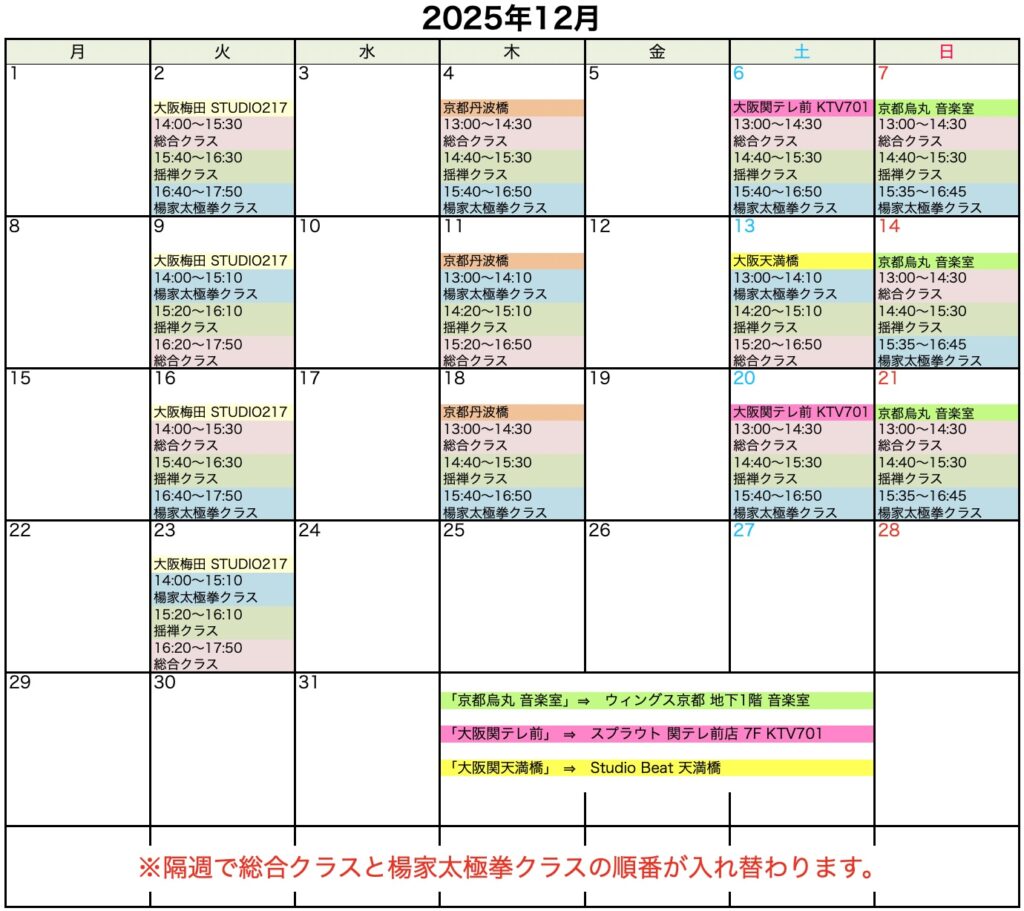 2025年12月

| 月 | 火 | 水 | 木 | 金 | 土 | 日 |
|---|---|---|---|---|---|---|
| 1 | 2 大阪梅田 STUDIO217 14:00〜15:30 総合クラス 15:40〜16:30 揺禅クラス 16:40〜17:50 楊家太極拳クラス | 3 | 4 京都丹波橋 13:00〜14:30 総合クラス 14:40〜15:30 揺禅クラス 15:40〜16:50 楊家太極拳クラス | 5 | 6 大阪関テレ前 KTV701 13:00〜14:30 総合クラス 14:40〜15:30 揺禅クラス 15:40〜16:50 楊家太極拳クラス | 7 京都烏丸 音楽室 13:00〜14:30 総合クラス 14:40〜15:30 揺禅クラス 15:35〜16:45 楊家太極拳クラス |
| 8 | 9 大阪梅田 STUDIO217 14:00〜15:10 楊家太極拳クラス 15:20〜16:10 揺禅クラス 16:20〜17:50 総合クラス | 10 | 11 京都丹波橋 13:00〜14:10 楊家太極拳クラス 14:20〜15:10 揺禅クラス 15:20〜16:50 総合クラス | 12 | 13 大阪天満橋 13:00〜14:10 楊家太極拳クラス 14:20〜15:10 揺禅クラス 15:20〜16:50 総合クラス | 14 京都烏丸 音楽室 13:00〜14:30 総合クラス 14:40〜15:30 揺禅クラス 15:35〜16:45 楊家太極拳クラス |
| 15 | 16 大阪梅田 STUDIO217 14:00〜15:30 総合クラス 15:40〜16:30 揺禅クラス 16:40〜17:50 楊家太極拳クラス | 17 | 18 京都丹波橋 13:00〜14:30 総合クラス 14:40〜15:30 揺禅クラス 15:40〜16:50 楊家太極拳クラス | 19 | 20 大阪関テレ前 KTV701 13:00〜14:30 総合クラス 14:40〜15:30 揺禅クラス 15:40〜16:50 楊家太極拳クラス | 21 京都烏丸 音楽室 13:00〜14:30 総合クラス 14:40〜15:30 揺禅クラス 15:35〜16:45 楊家太極拳クラス |
| 22 | 23 大阪梅田 STUDIO217 14:00〜15:10 楊家太極拳クラス 15:20〜16:10 揺禅クラス 16:20〜17:50 総合クラス | 24 | 25 | 26 | 27 | 28 |
| 29 | 30 | 31 | | | | |

「京都烏丸 音楽室」⇒ ウィングス京都 地下1階 音楽室

「大阪関テレ前」 ⇒ スプラウト 関テレ前店 7F KTV701

「大阪関天満橋」 ⇒ Studio Beat 天満橋

※隔週で総合クラスと楊家太極拳クラスの順番が入れ替わります。